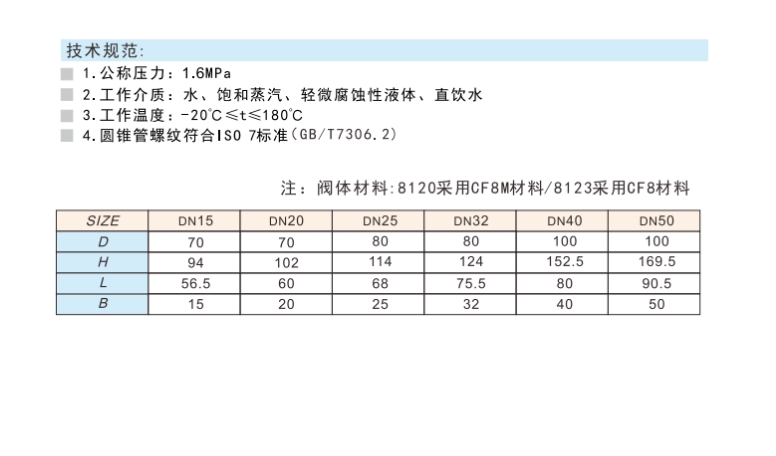 技术规范:

1.公称压力：1.6MPa

2.工作介质：水、饱和蒸汽、轻微腐蚀性液体、直饮水

3.工作温度：-20℃≤t≤180℃

4.圆锥管螺纹符合ISO 7标准（GB/T7306.2）

注：阀体材料:8120采用CF8M材料/8123采用CF8材料

| SIZE | DN15 | DN20 | DN25 | DN32 | DN40 | DN50 |
|---|---|---|---|---|---|---|
| D | 70 | 70 | 80 | 80 | 100 | 100 |
| H | 94 | 102 | 114 | 124 | 152.5 | 169.5 |
| L | 56.5 | 60 | 68 | 75.5 | 80 | 90.5 |
| B | 15 | 20 | 25 | 32 | 40 | 50 |